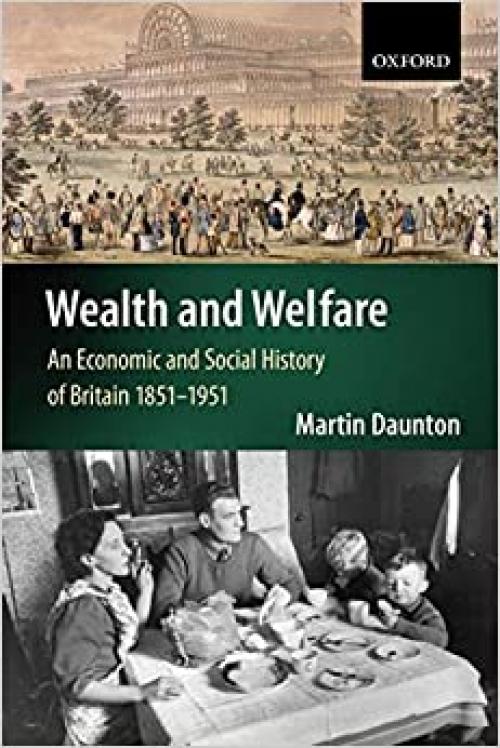 OXFORD

Wealth and Welfare

An Economic and Social History of Britain 1851–1951

Martin Daunton